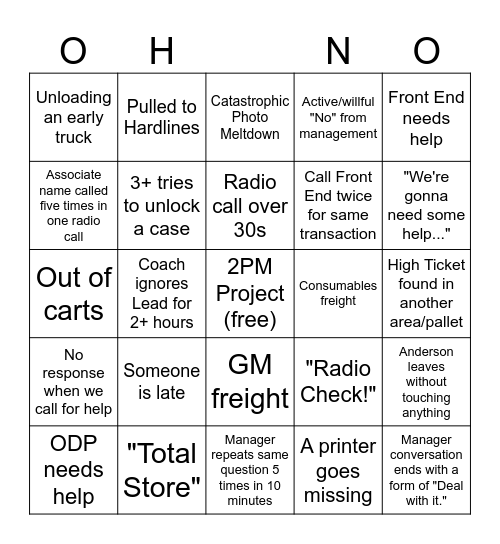 | O | H | | N | O |
|---|---|---|---|---|
| Unloading an early truck | Pulled to Hardlines | Catastrophic Photo Meltdown | Active/willful "No" from management | Front End needs help |
| Associate name called five times in one radio call | 3+ tries to unlock a case | Radio call over 30s | Call Front End twice for same transaction | "We're gonna need some help..." |
| Out of carts | Coach ignores Lead for 2+ hours | 2PM Project (free) | Consumables freight | High Ticket found in another area/pallet |
| No response when we call for help | Someone is late | GM freight | "Radio Check!" | Anderson leaves without touching anything |
| ODP needs help | "Total Store" | Manager repeats same question 5 times in 10 minutes | A printer goes missing | Manager conversation ends with a form of "Deal with it." |